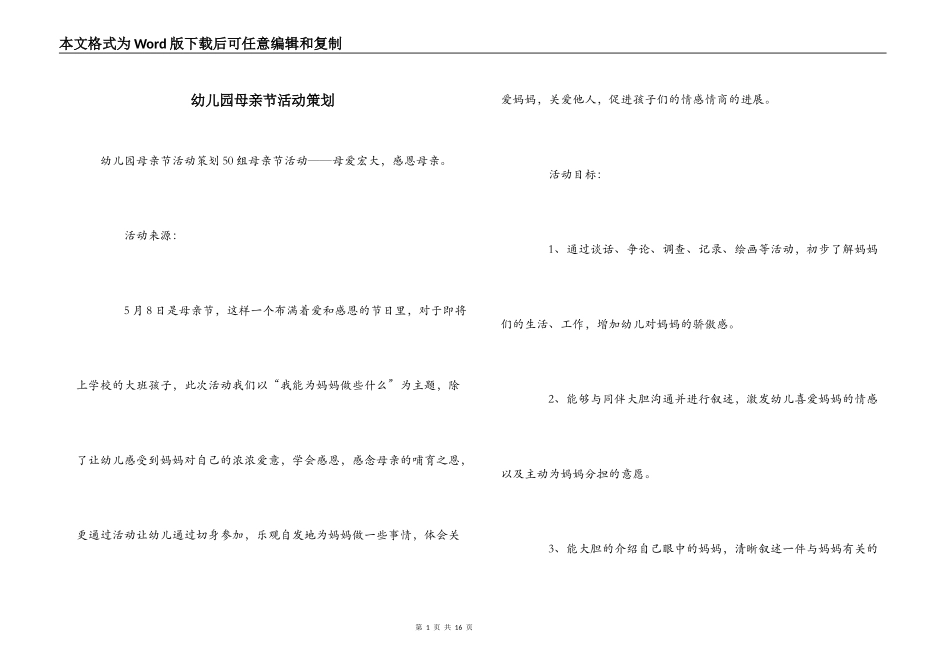 本文格式为Word版下载后可任意编辑和复制

幼儿园母亲节活动策划

幼儿园母亲节活动策划50组母亲节活动——母爱宏大，感恩母亲。

活动来源：

5月8日是母亲节，这样一个布满着爱和感恩的节日里，对于即将上学校的大班孩子，此次活动我们以“我能为妈妈做些什么”为主题，除了让幼儿感受到妈妈对自己的浓浓爱意，学会感恩，感念母亲的哺育之恩，更通过活动让幼儿通过切身参加，乐观自发地为妈妈做一些事情，体会关爱妈妈，关爱他人，促进孩子们的情感情商的进展。

活动目标：

1、通过谈话、争论、调查、记录、绘画等活动，初步了解妈妈们的生活、工作，增加幼儿对妈妈的骄傲感。

2、能够与同伴大胆沟通并进行叙述，激发幼儿喜爱妈妈的情感以及主动为妈妈分担的意愿。

3、能大胆的介绍自己眼中的妈妈，清晰叙述一件与妈妈有关的

第 1 页 共 16 页